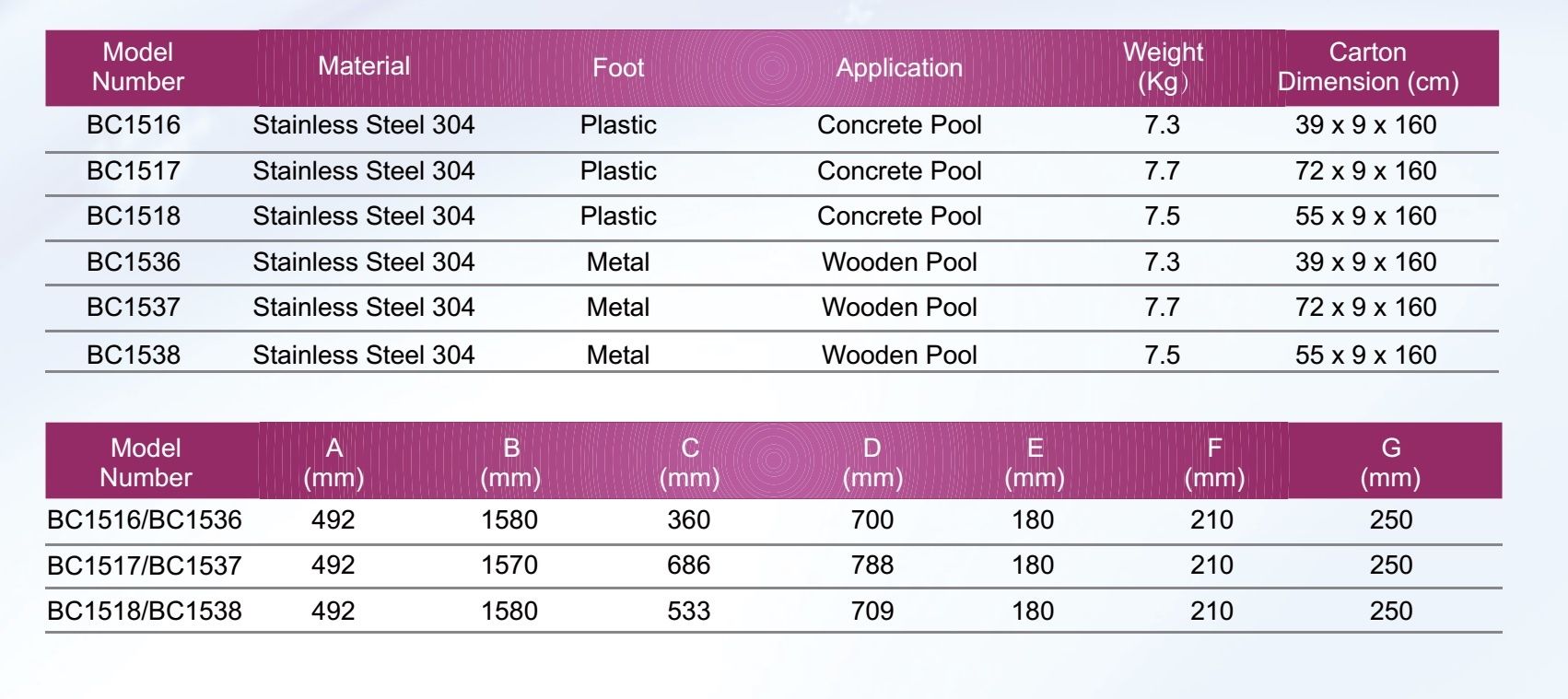 | Model Number | Material | Foot | Application | Weight (Kg) | Carton Dimension (cm) |
|---|---|---|---|---|---|
| BC1516 | Stainless Steel 304 | Plastic | Concrete Pool | 7.3 | 39 x 9 x 160 |
| BC1517 | Stainless Steel 304 | Plastic | Concrete Pool | 7.7 | 72 x 9 x 160 |
| BC1518 | Stainless Steel 304 | Plastic | Concrete Pool | 7.5 | 55 x 9 x 160 |
| BC1536 | Stainless Steel 304 | Metal | Wooden Pool | 7.3 | 39 x 9 x 160 |
| BC1537 | Stainless Steel 304 | Metal | Wooden Pool | 7.7 | 72 x 9 x 160 |
| BC1538 | Stainless Steel 304 | Metal | Wooden Pool | 7.5 | 55 x 9 x 160 |

| Model Number | A (mm) | B (mm) | C (mm) | D (mm) | E (mm) | F (mm) | G (mm) |
|---|---|---|---|---|---|---|---|
| BC1516/BC1536 | 492 | 1580 | 360 | 700 | 180 | 210 | 250 |
| BC1517/BC1537 | 492 | 1570 | 686 | 788 | 180 | 210 | 250 |
| BC1518/BC1538 | 492 | 1580 | 533 | 709 | 180 | 210 | 250 |